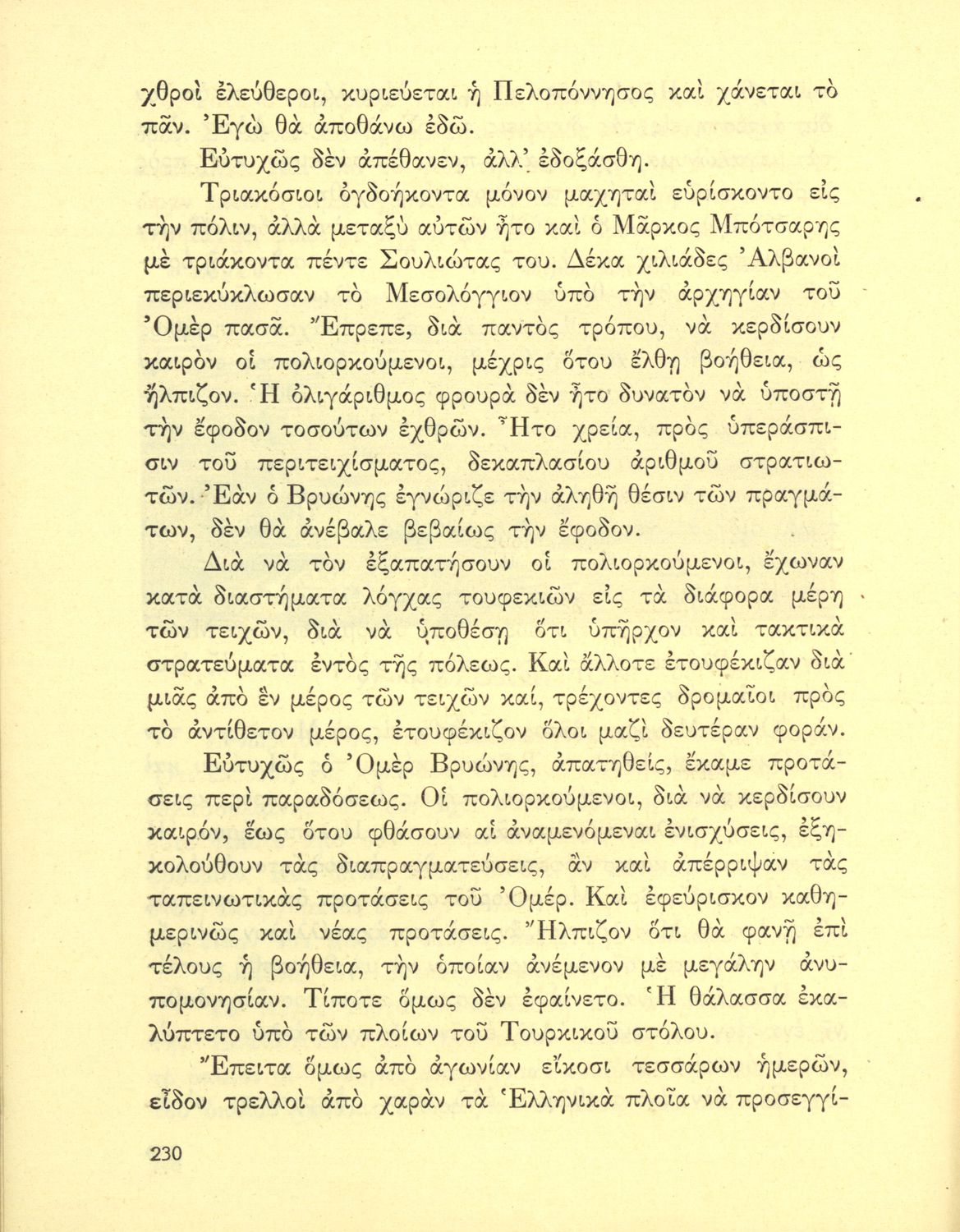 χθροὶ ἐλεύθεροι, κυριεύεται ἡ Πελοπόννησος καὶ χάνεται τὸ πᾶν. Ἐγὼ θὰ ἀποθάνω ἐδῶ.

Εὐτυχῶς δὲν ἀπέθανεν, ἀλλ' ἐδοξάσθη.

Τριακόσιοι ὀγδοήκοντα μόνον μαχηταὶ εὑρίσκοντο εἰς τὴν πόλιν, ἀλλὰ μεταξὺ αὐτῶν ἦτο καὶ ὁ Μᾶρκος Μπότσαρης μὲ τριάκοντα πέντε Σουλιώτας του. Δέκα χιλιάδες Ἀλβανοὶ περιεκύκλωσαν τὸ Μεσολόγγιον ὑπὸ τὴν ἀρχηγίαν τοῦ Ὀμὲρ πασᾶ. Ἔπρεπε, διὰ παντὸς τρόπου, νὰ κερδίσουν καιρὸν οἱ πολιορκούμενοι, μέχρις ὅτου ἔλθῃ βοήθεια, ὡς ἤλπιζον. Ἡ ὀλιγάριθμος φρουρὰ δὲν ἦτο δυνατὸν νὰ ὑποστῇ τὴν ἔφοδον τοσούτων ἐχθρῶν. Ἦτο χρεία, πρὸς ὑπεράσπισιν τοῦ περιτειχίσματος, δεκαπλασίου ἀριθμοῦ στρατιωτῶν. Ἐὰν ὁ Βρυώνης ἐγνώριζε τὴν ἀληθῆ θέσιν τῶν πραγμάτων, δὲν θὰ ἀνέβαλε βεβαίως τὴν ἔφοδον.

Διὰ νὰ τὸν ἐξαπατήσουν οἱ πολιορκούμενοι, ἔχωναν κατὰ διαστήματα λόγχας τουφεκιῶν εἰς τὰ διάφορα μέρη τῶν τειχῶν, διὰ νὰ ὑποθέσῃ ὅτι ὑπῆρχον καὶ τακτικὰ στρατεύματα ἐντὸς τῆς πόλεως. Καὶ ἄλλοτε ἐτουφέκιζαν διὰ μιᾶς ἀπὸ ἓν μέρος τῶν τειχῶν καί, τρέχοντες δρομαῖοι πρὸς τὸ ἀντίθετον μέρος, ἐτουφέκιζον ὅλοι μαζὶ δευτέραν φοράν.

Εὐτυχῶς ὁ Ὀμὲρ Βρυώνης, ἀπατηθείς, ἔκαμε προτάσεις περὶ παραδόσεως. Οἱ πολιορκούμενοι, διὰ νὰ κερδίσουν καιρόν, ἕως ὅτου φθάσουν αἱ ἀναμενόμεναι ἐνισχύσεις, ἐξηκολούθουν τὰς διαπραγματεύσεις, ἂν καὶ ἀπέρριψαν τὰς ταπεινωτικὰς προτάσεις τοῦ Ὀμέρ. Καὶ ἐφεύρισκον καθημερινῶς καὶ νέας προτάσεις. Ἤλπιζον ὅτι θὰ φανῇ ἐπὶ τέλους ἡ βοήθεια, τὴν ὁποίαν ἀνέμενον μὲ μεγάλην ἀνυπομονησίαν. Τίποτε ὅμως δὲν ἐφαίνετο. Ἡ θάλασσα ἐκαλύπτετο ὑπὸ τῶν πλοίων τοῦ Τουρκικοῦ στόλου.

Ἔπειτα ὅμως ἀπὸ ἀγωνίαν εἴκοσι τεσσάρων ἡμερῶν, εἶδον τρελλοὶ ἀπὸ χαρὰν τὰ Ἑλληνικὰ πλοῖα νὰ προσεγγί-

230